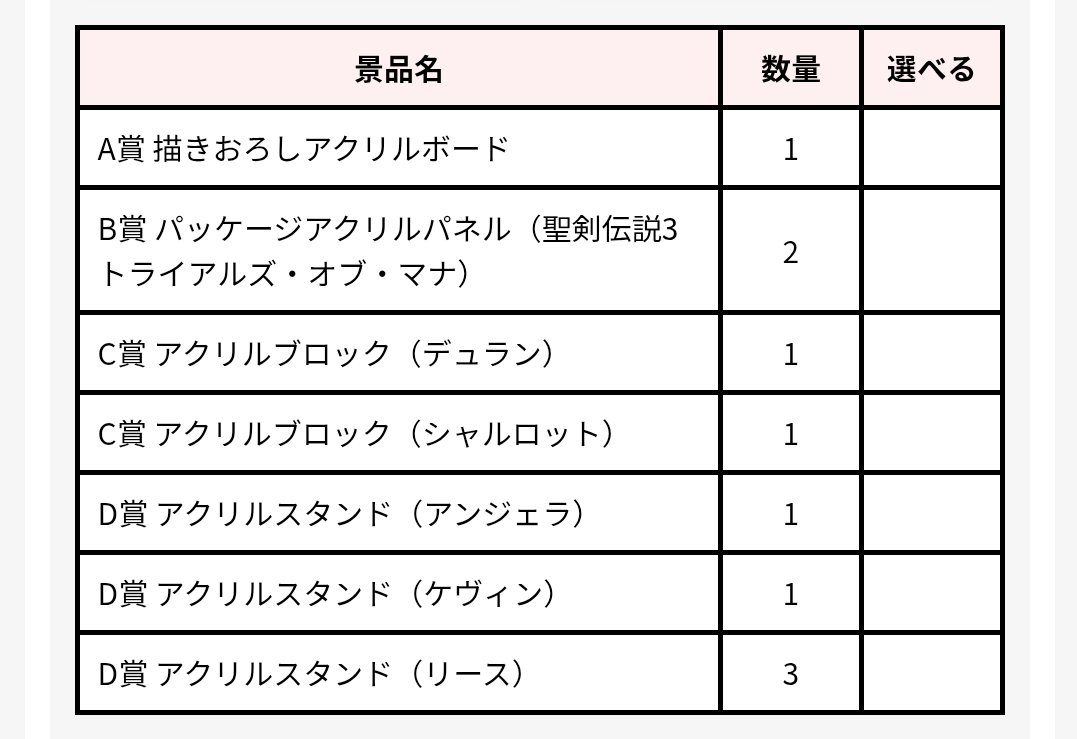 | 景品名 | 数量 | 選べる |
|---|---|---|
| A賞 描きおろしアクリルボード | 1 | |
| B賞 パッケージアクリルパネル（聖剣伝説3 トライアルズ・オブ・マナ） | 2 | |
| C賞 アクリルブロック（デュラン） | 1 | |
| C賞 アクリルブロック（シャルロット） | 1 | |
| D賞 アクリルスタンド（アンジェラ） | 1 | |
| D賞 アクリルスタンド（ケヴィン） | 1 | |
| D賞 アクリルスタンド（リース） | 3 | |